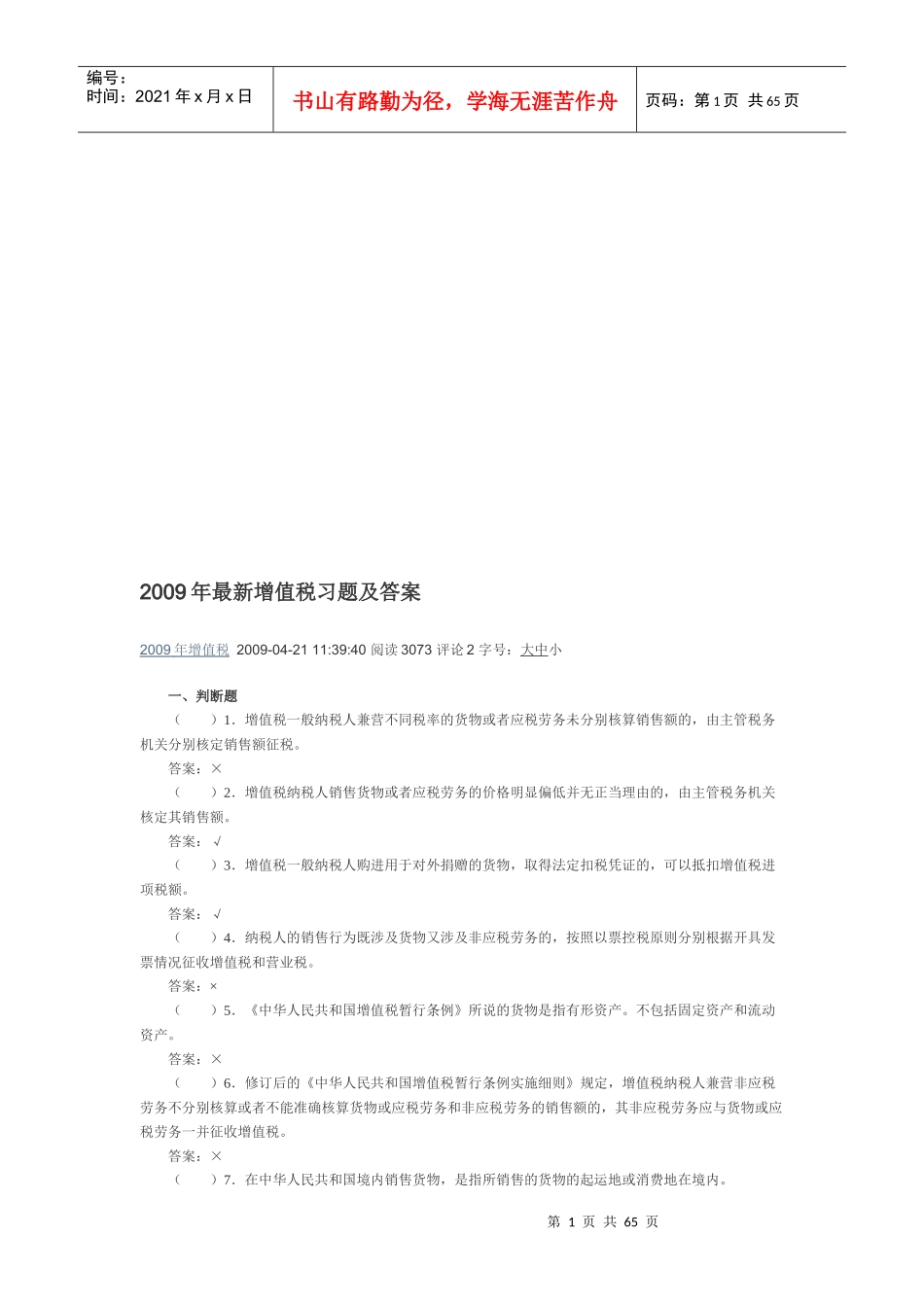 编号：
时间：2021 年 x 月 x 日

书山有路勤为径，学海无涯苦作舟

页码：第 1 页 共 65 页

2009 年最新增值税习题及答案

2009 年增值税 2009-04-21 11:39:40 阅读 3073 评论 2 字号：大中小

一、判断题

（ ）1．增值税一般纳税人兼营不同税率的货物或者应税劳务未分别核算销售额的，由主管税务机关分别核定销售额征税。

答案：×

（ ）2．增值税纳税人销售货物或者应税劳务的价格明显偏低并无正当理由的，由主管税务机关核定其销售额。

答案：√

（ ）3．增值税一般纳税人购进用于对外捐赠的货物，取得法定扣税凭证的，可以抵扣增值税进项税额。

答案：√

（ ）4．纳税人的销售行为既涉及货物又涉及非应税劳务的，按照以票控税原则分别根据开具发票情况征收增值税和营业税。

答案：×

（ ）5．《中华人民共和国增值税暂行条例》所说的货物是指有形资产。不包括固定资产和流动资产。

答案：×

（ ）6．修订后的《中华人民共和国增值税暂行条例实施细则》规定，增值税纳税人兼营非应税劳务不分别核算或者不能准确核算货物或应税劳务和非应税劳务的销售额的，其非应税劳务应与货物或应税劳务一并征收增值税。

答案：×

（ ）7．在中华人民共和国境内销售货物，是指所销售的货物的起运地或消费地在境内。

第 1 页 共 65 页